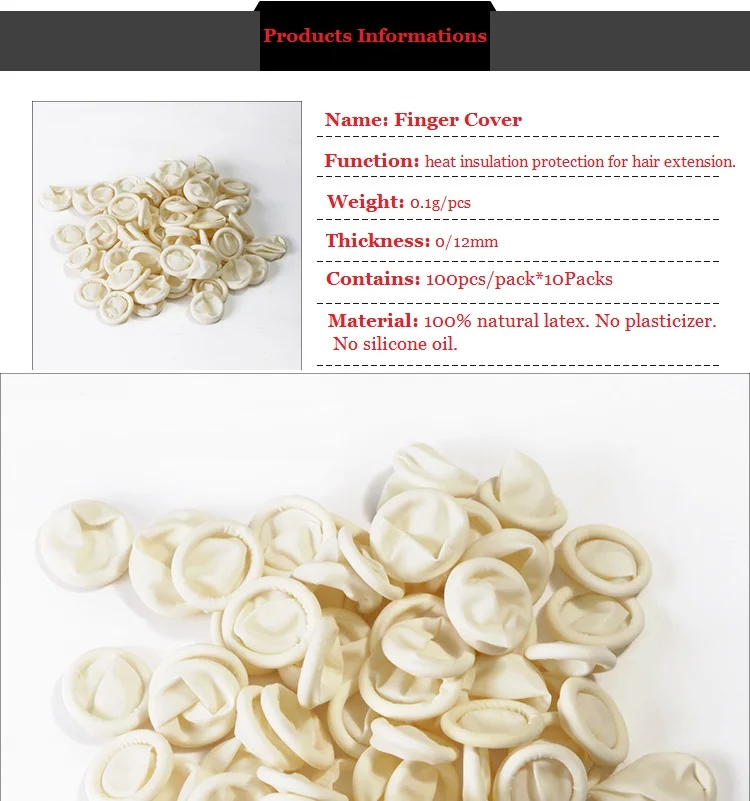 Products Informations

Name: Finger Cover

Function: heat insulation protection for hair extension.

Weight: 0.1g/pcs

Thickness: 0/12mm

Contains: 100pcs/pack*10Packs

Material: 100% natural latex. No plasticizer. No silicone oil.